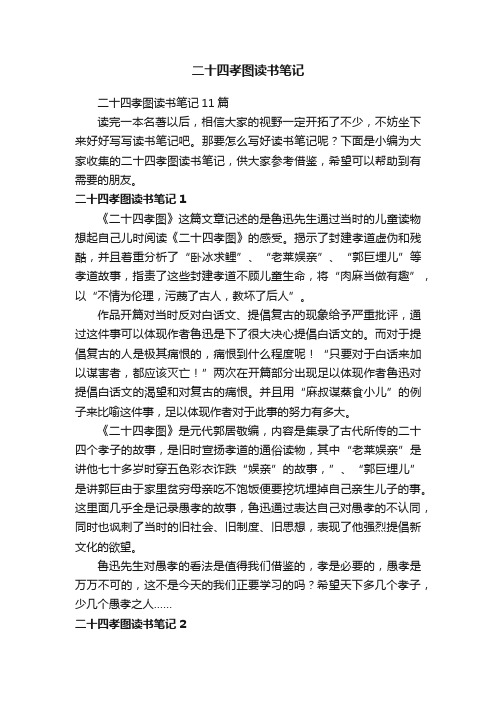 二十四孝图读书笔记

二十四孝图读书笔记 11 篇

读完一本名著以后，相信大家的视野一定开拓了不少，不妨坐下来好好写写读书笔记吧。那要怎么写好读书笔记呢？下面是小编为大家收集的二十四孝图读书笔记，供大家参考借鉴，希望可以帮助到有需要的朋友。

二十四孝图读书笔记 1

《二十四孝图》这篇文章记述的是鲁迅先生通过当时的儿童读物想起自己儿时阅读《二十四孝图》的感受。揭示了封建孝道虚伪和残酷，并且着重分析了“卧冰求鲤”、“老莱娱亲”、“郭巨埋儿”等孝道故事，指责了这些封建孝道不顾儿童生命，将“肉麻当做有趣”，以“不情为伦理，污蔑了古人，教坏了后人”。

作品开篇对当时反对白话文、提倡复古的现象给予严重批评，通过这件事可以体现作者鲁迅是下了很大决心提倡白话文的。而对于提倡复古的人是极其痛恨的，痛恨到什么程度呢！“只要对于白话来加以谋害者，都应该灭亡！”两次在开篇部分出现足以体现作者鲁迅对提倡白话文的渴望和对复古的痛恨。并且用“麻叔谋蒸食小儿”的例子来比喻这件事，足以体现作者对于此事的努力有多大。

《二十四孝图》是元代郭居敬编，内容是集录了古代所传的二十四个孝子的故事，是旧时宣扬孝道的通俗读物，其中“老莱娱亲”是讲他七十多岁时穿五色彩衣诈跌“娱亲”的故事，”、“郭巨埋儿”是讲郭巨由于家里贫穷母亲吃不饱饭便要挖坑埋掉自己亲生儿子的事。这里面几乎全是记录愚孝的故事，鲁迅通过表达自己对愚孝的不认同，同时也讽刺了当时的旧社会、旧制度、旧思想，表现了他强烈提倡新文化的欲望。

鲁迅先生对愚孝的看法是值得我们借鉴的，孝是必要的，愚孝是万万不可的，这不是今天的我们正要学习的吗？希望天下多几个孝子，少几个愚孝之人……

二十四孝图读书笔记 2